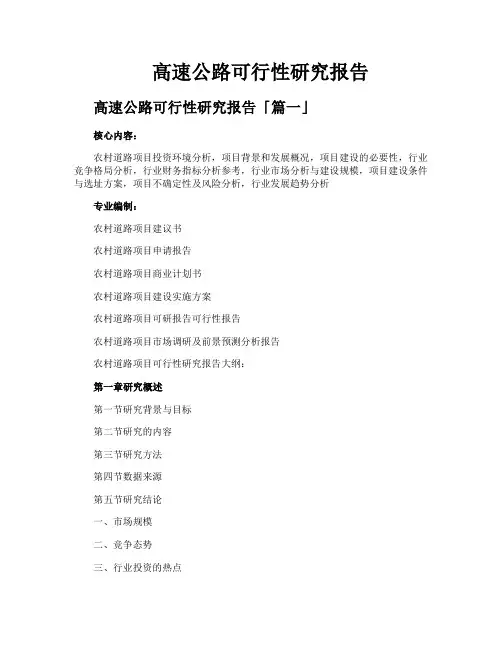 高速公路可行性研究报告

高速公路可行性研究报告「篇一」

核心内容：

农村道路项目投资环境分析，项目背景和发展概况，项目建设的必要性，行业竞争格局分析，行业财务指标分析参考，行业市场分析与建设规模，项目建设条件与选址方案，项目不确定性及风险分析，行业发展趋势分析

专业编制：

农村道路项目建议书

农村道路项目申请报告

农村道路项目商业计划书

农村道路项目建设实施方案

农村道路项目可研报告可行性报告

农村道路项目市场调研及前景预测分析报告

农村道路项目可行性研究报告大纲：

第一章研究概述

第一节研究背景与目标

第二节研究的内容

第三节研究方法

第四节数据来源

第五节研究结论

一、市场规模

二、竞争态势

三、行业投资的热点